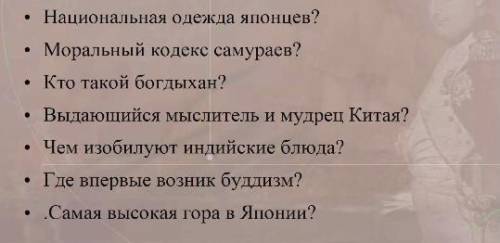 • Национальная одежда японцев?
• Моральный кодекс самураев?
• Кто такой богдыхан?
• Выдающийся мыслитель и мудрец Китая?
• Чем изобилуют индийские блюда?
• Где впервые возник буддизм?
• .Самая высокая гора в Японии?